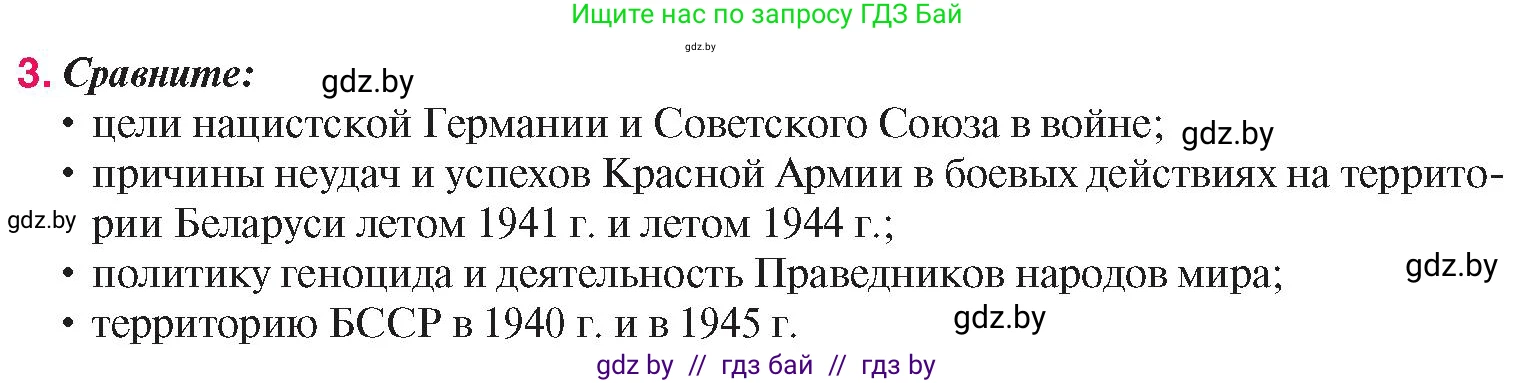 Ищите нас по запросу ГДЗ Бай

gdz.by

3. Сравните: gdz.by

• цели нацистской Германии и Советского Союза в войне; gdz.by

• причины неудач и успехов Красной Армии в боевых действиях на территории Беларуси летом 1941 г. и летом 1944 г.;

gdz.by

• политику геноцида и деятельность Праведников народов мира; gdz.by

• территорию БССР в 1940 г. и в 1945 г. gdz.by

gdz by // гдз бай // гдз by